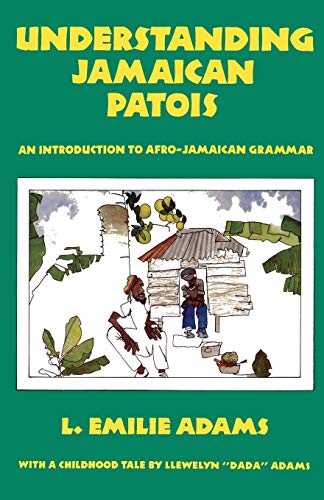 UNDERSTANDING JAMAICAN PATOIS

AN INTRODUCTION TO AFRO-JAMAICAN GRAMMAR

L. EMILIE ADAMS

WITH A CHILDHOOD TALE BY LLEWELYN "DADA" ADAMS